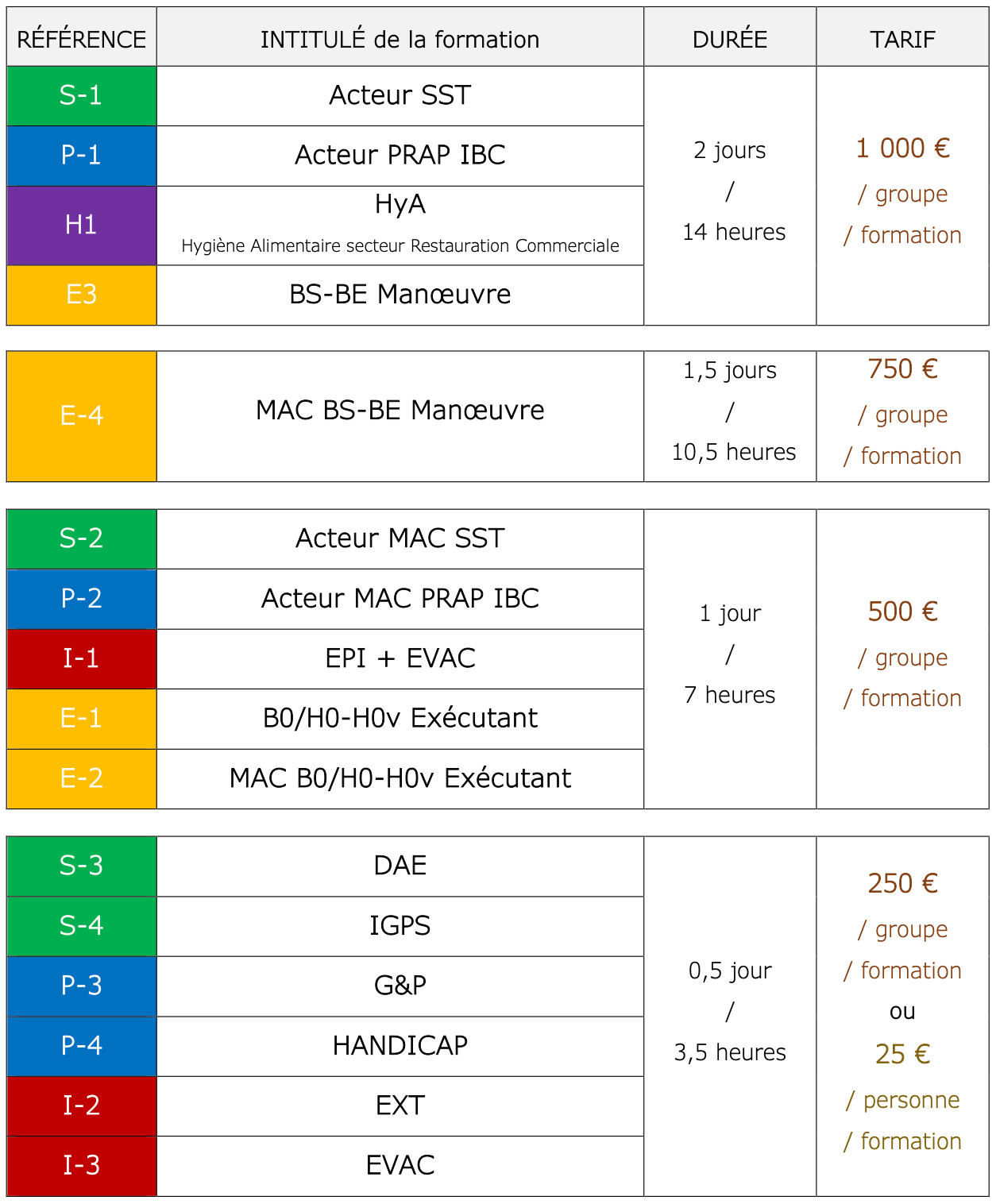 | RÉFÉRENCE | INTITULÉ de la formation | DURÉE | TARIF |
|---|---|---|---|
| S-1 | Acteur SST | 2 jours / 14 heures | 1 000 € / groupe / formation |
| P-1 | Acteur PRAP IBC | | |
| H1 | HyA Hygiène Alimentaire secteur Restauration Commerciale | | |
| E3 | BS-BE Manœuvre | | |

| E-4 | MAC BS-BE Manœuvre | 1,5 jours / 10,5 heures | 750 € / groupe / formation |
|---|---|---|---|

| S-2 | Acteur MAC SST | 1 jour / 7 heures | 500 € / groupe / formation |
|---|---|---|---|
| P-2 | Acteur MAC PRAP IBC | | |
| I-1 | EPI + EVAC | | |
| E-1 | B0/H0-H0v Exécutant | | |
| E-2 | MAC B0/H0-H0v Exécutant | | |

| S-3 | DAE | 0,5 jour / 3,5 heures | 250 € / groupe / formation ou 25 € / personne / formation |
|---|---|---|---|
| S-4 | IGPS | | |
| P-3 | G&P | | |
| P-4 | HANDICAP | | |
| I-2 | EXT | | |
| I-3 | EVAC | | |